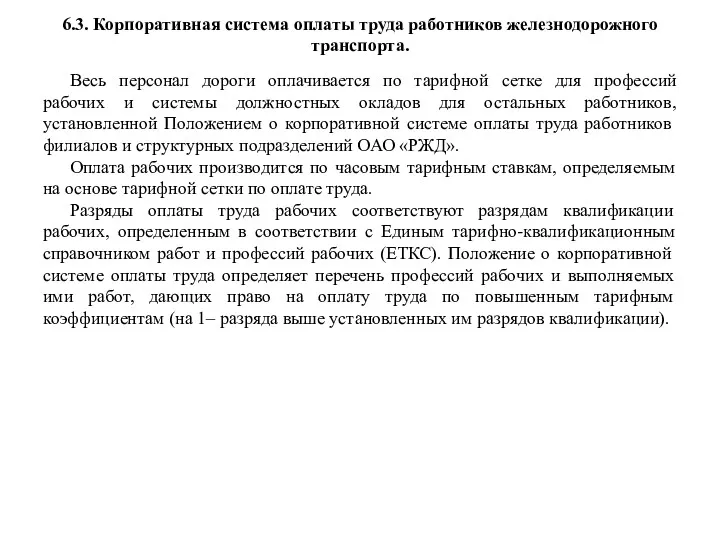 6.3. Корпоративная система оплаты труда работников железнодорожного транспорта.

Весь персонал дороги оплачивается по тарифной сетке для профессий рабочих и системы должностных окладов для остальных работников, установленной Положением о корпоративной системе оплаты труда работников филиалов и структурных подразделений ОАО «РЖД».

Оплата рабочих производится по часовым тарифным ставкам, определяемым на основе тарифной сетки по оплате труда.

Разряды оплаты труда рабочих соответствуют разрядам квалификации рабочих, определенным в соответствии с Единым тарифно-квалификационным справочником работ и профессий рабочих (ЕТКС). Положение о корпоративной системе оплаты труда определяет перечень профессий рабочих и выполняемых ими работ, дающих право на оплату труда по повышенным тарифным коэффициентам (на 1– разряда выше установленных им разрядов квалификации).